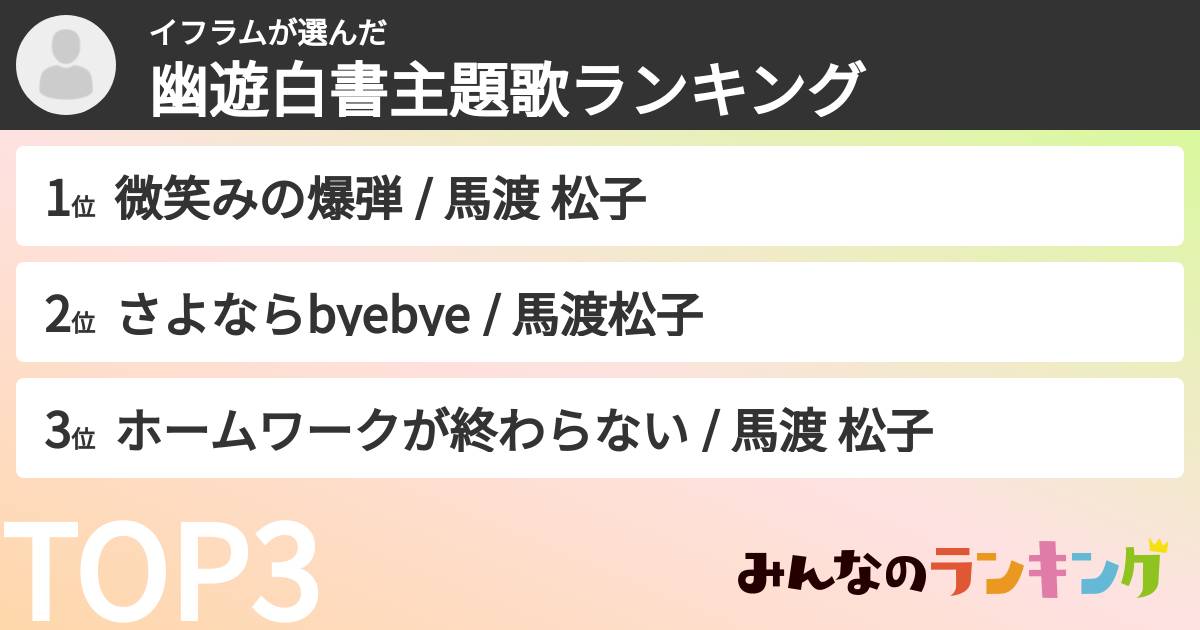 イフラムが選んだ
幽遊白書主題歌ランキング

1位 微笑みの爆弾 / 馬渡 松子

2位 さよならbyebye / 馬渡松子

3位 ホームワークが終わらない / 馬渡 松子

TOP3

みんなのランキング